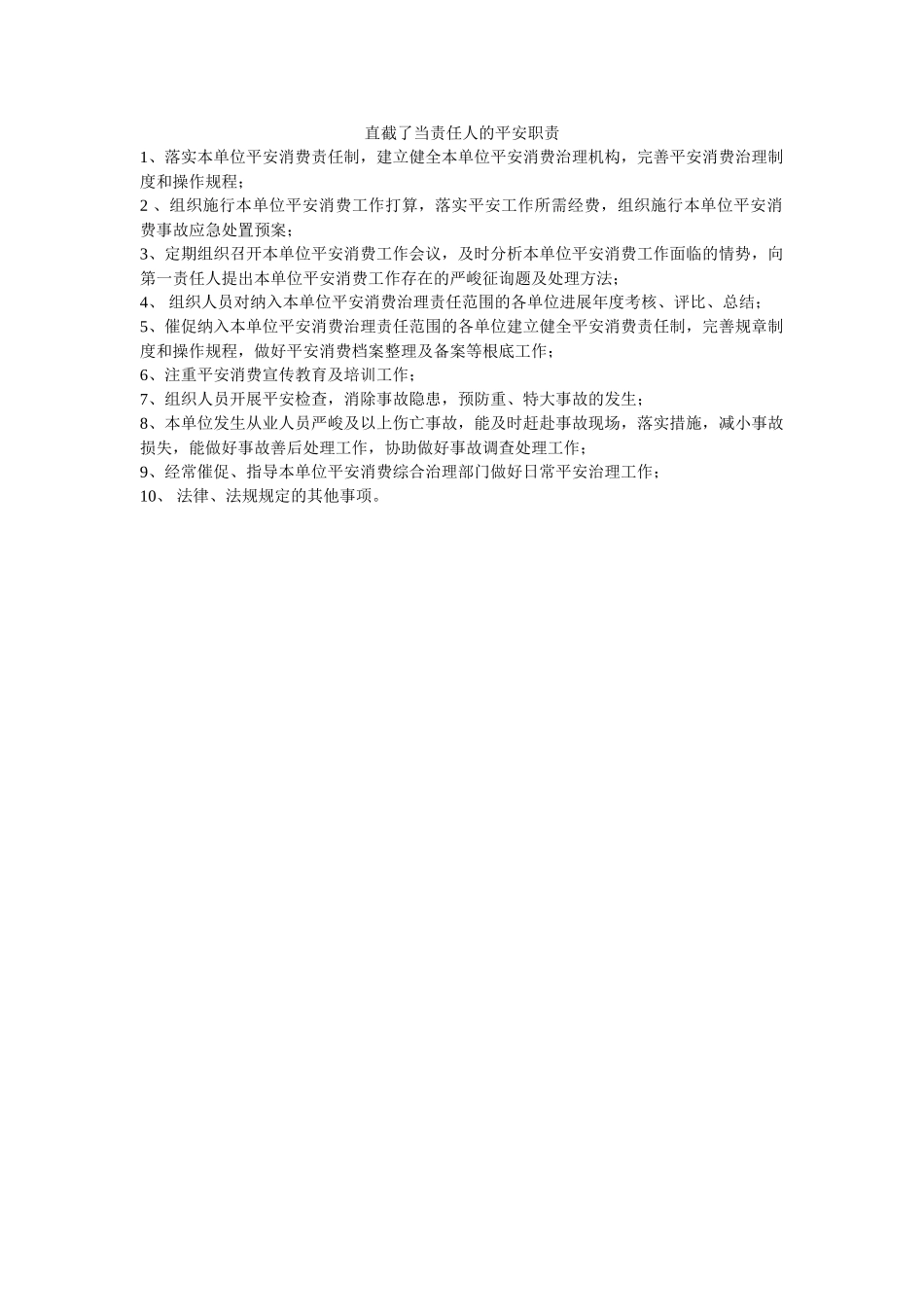 直截了当责任人的平安职责

1、落实本单位平安消费责任制，建立健全本单位平安消费治理机构，完善平安消费治理制度和操作规程；

2 、组织施行本单位平安消费工作打算，落实平安工作所需经费，组织施行本单位平安消费事故应急处置预案；

3、定期组织召开本单位平安消费工作会议，及时分析本单位平安消费工作面临的情势，向第一责任人提出本单位平安消费工作存在的严峻征询题及处理方法；

4、 组织人员对纳入本单位平安消费治理责任范围的各单位进展年度考核、评比、总结；

5、催促纳入本单位平安消费治理责任范围的各单位建立健全平安消费责任制，完善规章制度和操作规程，做好平安消费档案整理及备案等根底工作；

6、注重平安消费宣传教育及培训工作；

7、组织人员开展平安检查，消除事故隐患，预防重、特大事故的发生；

8、本单位发生从业人员严峻及以上伤亡事故，能及时赶赴事故现场，落实措施，减小事故损失，能做好事故善后处理工作，协助做好事故调查处理工作；

9、经常催促、指导本单位平安消费综合治理部门做好日常平安治理工作；

10、 法律、法规规定的其他事项。